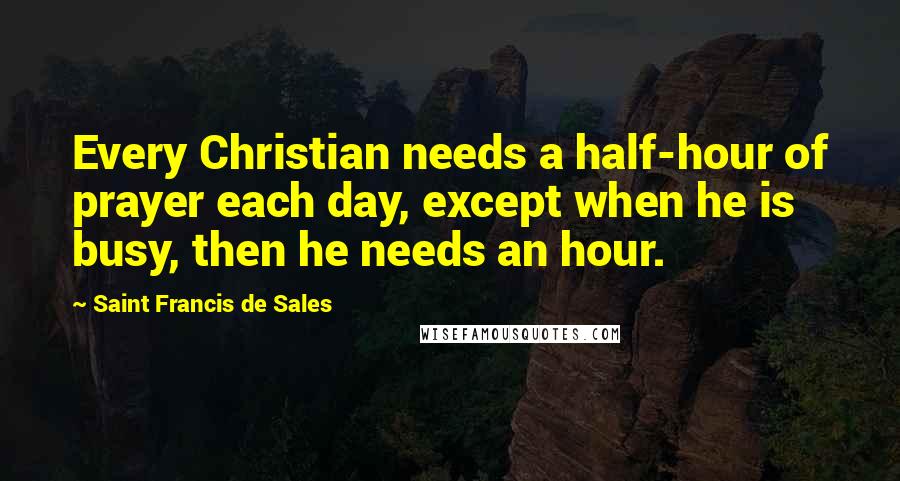 Every Christian needs a half-hour of prayer each day, except when he is busy, then he needs an hour.

~ Saint Francis de Sales

WISEFAMOUSQUOTES.COM